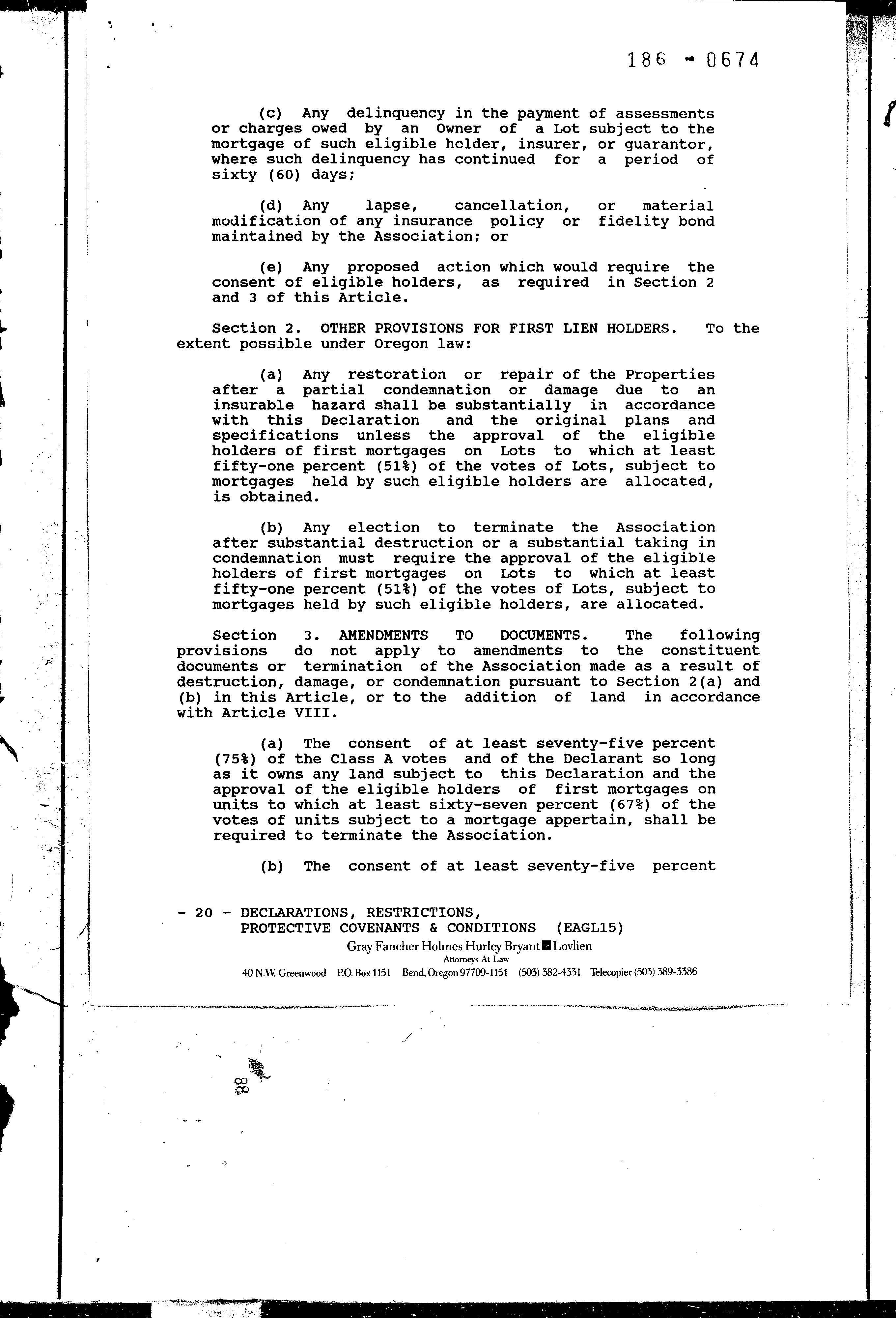 186 - 0674

(c) Any delinquency in the payment of assessments or charges owed by an Owner of a Lot subject to the mortgage of such eligible holder, insurer, or guarantor, where such delinquency has continued for a period of sixty (60) days;

(d) Any lapse, cancellation, or material modification of any insurance policy or fidelity bond maintained by the Association; or

(e) Any proposed action which would require the consent of eligible holders, as required in Section 2 and 3 of this Article.

Section 2. OTHER PROVISIONS FOR FIRST LIEN HOLDERS. To the extent possible under Oregon law:

(a) Any restoration or repair of the Properties after a partial condemnation or damage due to an insurable hazard shall be substantially in accordance with this Declaration and the original plans and specifications unless the approval of the eligible holders of first mortgages on Lots to which at least fifty-one percent (51%) of the votes of Lots, subject to mortgages held by such eligible holders are allocated, is obtained.

(b) Any election to terminate the Association after substantial destruction or a substantial taking in condemnation must require the approval of the eligible holders of first mortgages on Lots to which at least fifty-one percent (51%) of the votes of Lots, subject to mortgages held by such eligible holders, are allocated.

Section 3. AMENDMENTS TO DOCUMENTS. The following provisions do not apply to amendments to the constituent documents or termination of the Association made as a result of destruction, damage, or condemnation pursuant to Section 2(a) and (b) in this Article, or to the addition of land in accordance with Article VIII.

(a) The consent of at least seventy-five percent (75%) of the Class A votes and of the Declarant so long as it owns any land subject to this Declaration and the approval of the eligible holders of first mortgages on units to which at least sixty-seven percent (67%) of the votes of units subject to a mortgage appertain, shall be required to terminate the Association.

(b) The consent of at least seventy-five percent

- 20 - DECLARATIONS, RESTRICTIONS, PROTECTIVE COVENANTS & CONDITIONS (EAGL15)
Gray Fancher Holmes Hurley Bryant Lovlien
Attorneys At Law
40 N.W. Greenwood P.O. Box 1151 Bend, Oregon 97709-1151 (503) 382-4331 Telecopier (503) 389-3386

88